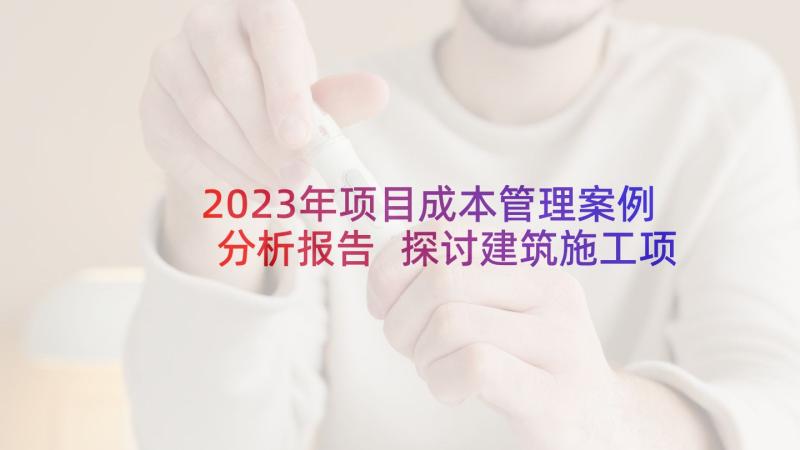 2023年项目成本管理案例分析报告 探讨建筑施工项